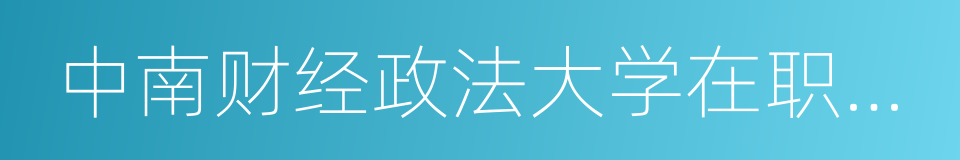 中南财经政法大学在职...